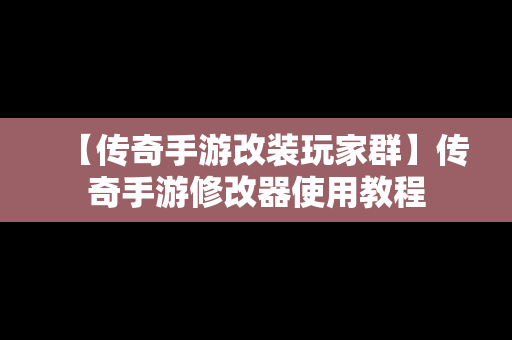 【传奇手游改装玩家群】传奇手游修改器使用教程